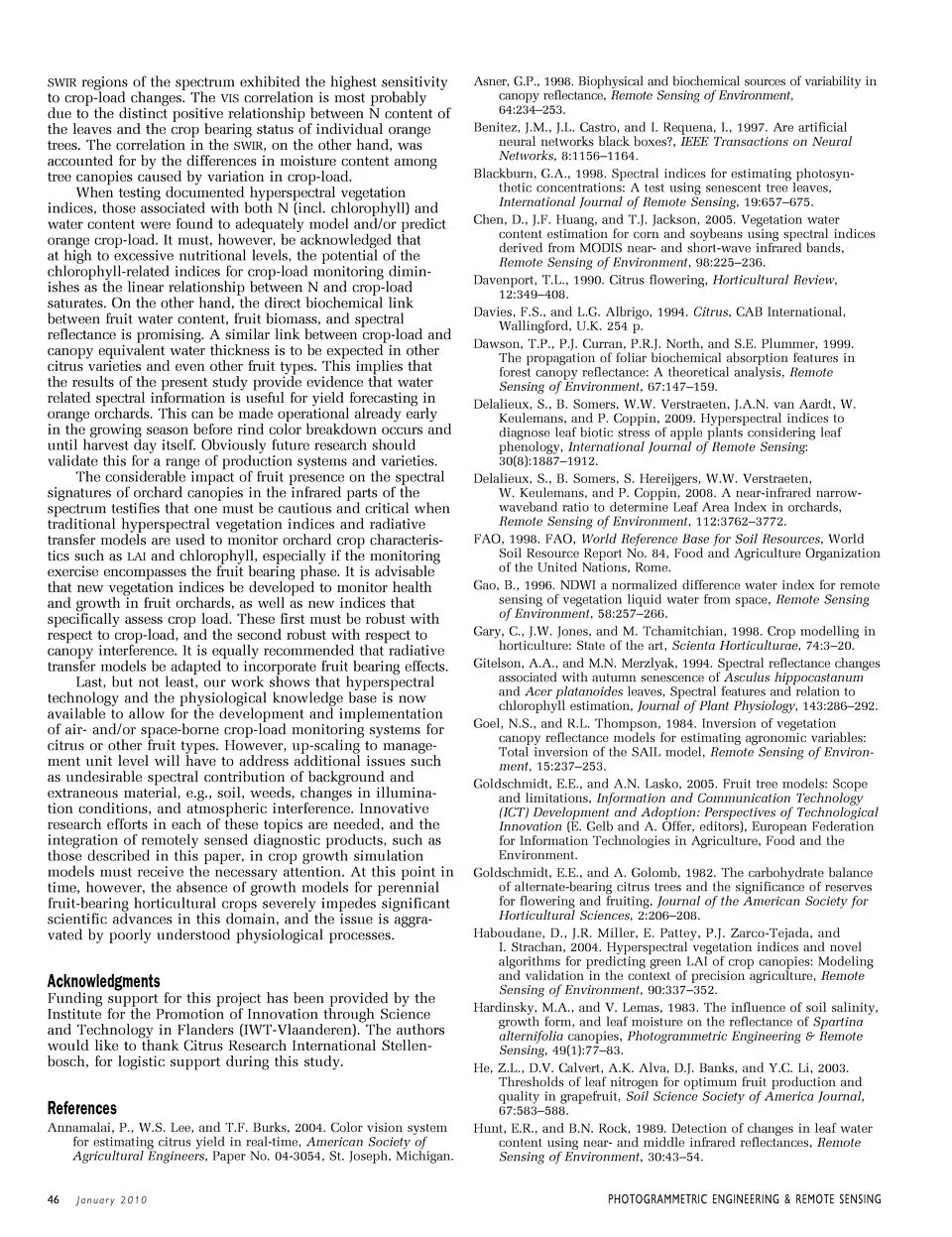 SWIR regions of the spectrum exhibited the highest sensitivity to crop-load changes. The VIS correlation is most probably due to the distinct positive relationship between N content of the leaves and the crop bearing status of individual orange trees. The correlation in the SWIR, on the other hand, was accounted for by the differences in moisture content among tree canopies caused by variation in crop-load.

When testing documented hyperspectral vegetation indices, those associated with both N (incl. chlorophyll) and water content were found to adequately model and/or predict orange crop-load. It must, however, be acknowledged that at high to excessive nutritional levels, the potential of the chlorophyll-related indices for crop-load monitoring diminishes as the linear relationship between N and crop-load saturates. On the other hand, the direct biochemical link between fruit water content, fruit biomass, and spectral reflectance is promising. A similar link between crop-load and canopy equivalent water thickness is to be expected in other citrus varieties and even other fruit types. This implies that the results of the present study provide evidence that water related spectral information is useful for yield forecasting in orange orchards. This can be made operational already early in the growing season before rind color breakdown occurs and until harvest day itself. Obviously future research should validate this for a range of production systems and varieties.

The considerable impact of fruit presence on the spectral signatures of orchard canopies in the infrared parts of the spectrum testifies that one must be cautious and critical when traditional hyperspectral vegetation indices and radiative transfer models are used to monitor orchard crop characteristics such as LAI and chlorophyll, especially if the monitoring exercise encompasses the fruit bearing phase. It is advisable that new vegetation indices be developed to monitor health and growth in fruit orchards, as well as new indices that specifically assess crop load. These first must be robust with respect to crop-load, and the second robust with respect to canopy interference. It is equally recommended that radiative transfer models be adapted to incorporate fruit bearing effects.

Last, but not least, our work shows that hyperspectral technology and the physiological knowledge base is now available to allow for the development and implementation of air- and/or space-borne crop-load monitoring systems for citrus or other fruit types. However, up-scaling to management unit level will have to address additional issues such as undesirable spectral contribution of background and extraneous material, e.g., soil, weeds, changes in illumination conditions, and atmospheric interference. Innovative research efforts in each of these topics are needed, and the integration of remotely sensed diagnostic products, such as those described in this paper, in crop growth simulation models must receive the necessary attention. At this point in time, however, the absence of growth models for perennial fruit-bearing horticultural crops severely impedes significant scientific advances in this domain, and the issue is aggravated by poorly understood physiological processes.

Acknowledgments
Funding support for this project has been provided by the Institute for the Promotion of Innovation through Science and Technology in Flanders (IWT-Vlaanderen). The authors would like to thank Citrus Research International Stellenbosch, for logistic support during this study.

References
Annamalai, P., W.S. Lee, and T.F. Burks, 2004. Color vision system for estimating citrus yield in real-time, American Society of Agricultural Engineers, Paper No. 04-3054, St. Joseph, Michigan.

Asner, G.P., 1998. Biophysical and biochemical sources of variability in canopy reflectance, Remote Sensing of Environment, 64:234–253.

Benitez, J.M., J.L. Castro, and I. Requena, I., 1997. Are artificial neural networks black boxes?, IEEE Transactions on Neural Networks, 8:1156–1164.

Blackburn, G.A., 1998. Spectral indices for estimating photosynthetic concentrations: A test using senescent tree leaves, International Journal of Remote Sensing, 19:657–675.

Chen, D., J.F. Huang, and T.J. Jackson, 2005. Vegetation water content estimation for corn and soybeans using spectral indices derived from MODIS near- and short-wave infrared bands, Remote Sensing of Environment, 98:225–236.

Davenport, T.L., 1990. Citrus flowering, Horticultural Review, 12:349–408.

Davies, F.S., and L.G. Albrigo, 1994. Citrus, CAB International, Wallingford, U.K. 254 p.

Dawson, T.P., P.J. Curran, P.R.J. North, and S.E. Plummer, 1999. The propagation of foliar biochemical absorption features in forest canopy reflectance: A theoretical analysis, Remote Sensing of Environment, 67:147–159.

Delalieux, S., B. Somers, W.W. Verstraeten, J.A.N. van Aardt, W. Keulemans, and P. Coppin, 2009. Hyperspectral indices to diagnose leaf biotic stress of apple plants considering leaf phenology, International Journal of Remote Sensing: 30(8):1887–1912.

Delalieux, S., B. Somers, S. Hereijgers, W.W. Verstraeten, W. Keulemans, and P. Coppin, 2008. A near-infrared narrow-waveband ratio to determine Leaf Area Index in orchards, Remote Sensing of Environment, 112:3762–3772.

FAO, 1998. FAO, World Reference Base for Soil Resources, World Soil Resource Report No. 84, Food and Agriculture Organization of the United Nations, Rome.

Gao, B., 1996. NDWI a normalized difference water index for remote sensing of vegetation liquid water from space, Remote Sensing of Environment, 58:257–266.

Gary, C., J.W. Jones, and M. Tchamitchian, 1998. Crop modelling in horticulture: State of the art, Scienta Horticulturae, 74:3–20.

Gitelson, A.A., and M.N. Merzlyak, 1994. Spectral reflectance changes associated with autumn senescence of Asculus hippocastanum and Acer platanoides leaves, Spectral features and relation to chlorophyll estimation, Journal of Plant Physiology, 143:286–292.

Goel, N.S., and R.L. Thompson, 1984. Inversion of vegetation canopy reflectance models for estimating agronomic variables: Total inversion of the SAIL model, Remote Sensing of Environment, 15:237–253.

Goldschmidt, E.E., and A.N. Lasko, 2005. Fruit tree models: Scope and limitations, Information and Communication Technology (ICT) Development and Adoption: Perspectives of Technological Innovation (E. Gelb and A. Offer, editors), European Federation for Information Technologies in Agriculture, Food and the Environment.

Goldschmidt, E.E., and A. Golomb, 1982. The carbohydrate balance of alternate-bearing citrus trees and the significance of reserves for flowering and fruiting, Journal of the American Society for Horticultural Sciences, 2:206–208.

Haboudane, D., J.R. Miller, E. Pattey, P.J. Zarco-Tejada, and I. Strachan, 2004. Hyperspectral vegetation indices and novel algorithms for predicting green LAI of crop canopies: Modeling and validation in the context of precision agriculture, Remote Sensing of Environment, 90:337–352.

Hardinsky, M.A., and V. Lemas, 1983. The influence of soil salinity, growth form, and leaf moisture on the reflectance of Spartina alternifolia canopies, Photogrammetric Engineering & Remote Sensing, 49(1):77–83.

He, Z.L., D.V. Calvert, A.K. Alva, D.J. Banks, and Y.C. Li, 2003. Thresholds of leaf nitrogen for optimum fruit production and quality in grapefruit, Soil Science Society of America Journal, 67:583–588.

Hunt, E.R., and B.N. Rock, 1989. Detection of changes in leaf water content using near- and middle infrared reflectances, Remote Sensing of Environment, 30:43–54.

46 January 2010 PHOTOGRAMMETRIC ENGINEERING & REMOTE SENSING